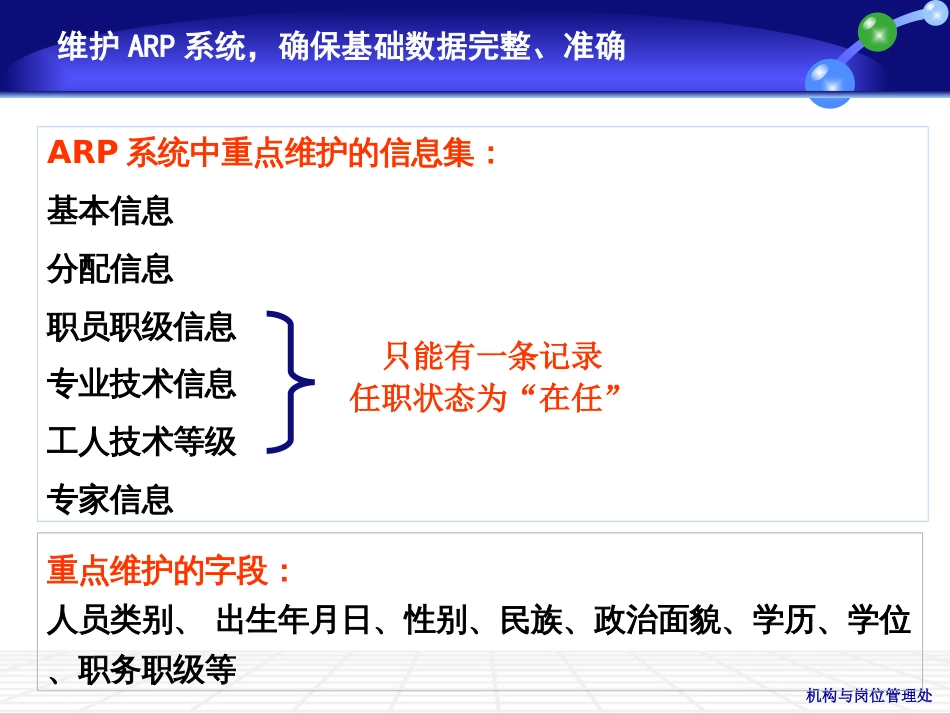 维护 ARP 系统，确保基础数据完整、准确

ARP 系统中重点维护的信息集：

基本信息

分配信息

职员职级信息

专业技术信息

工人技术等级

专家信息

只能有一条记录
任职状态为“在任”

重点维护的字段：

人员类别、 出生年月日、性别、民族、政治面貌、学历、学位、职务职级等

机构与岗位管理处